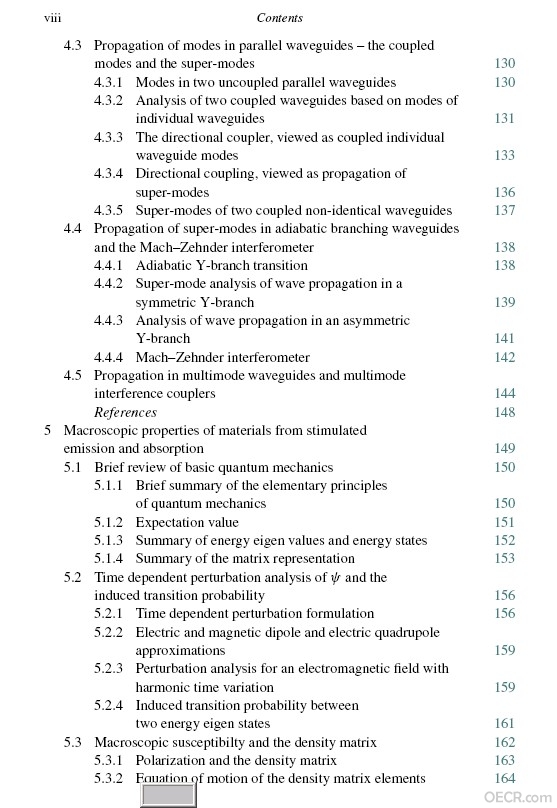 viii Contents

4.3 Propagation of modes in parallel waveguides – the coupled modes and the super-modes 130

4.3.1 Modes in two uncoupled parallel waveguides 130

4.3.2 Analysis of two coupled waveguides based on modes of individual waveguides 131

4.3.3 The directional coupler, viewed as coupled individual waveguide modes 133

4.3.4 Directional coupling, viewed as propagation of super-modes 136

4.3.5 Super-modes of two coupled non-identical waveguides 137

4.4 Propagation of super-modes in adiabatic branching waveguides and the Mach–Zehnder interferometer 138

4.4.1 Adiabatic Y-branch transition 138

4.4.2 Super-mode analysis of wave propagation in a symmetric Y-branch 139

4.4.3 Analysis of wave propagation in an asymmetric Y-branch 141

4.4.4 Mach–Zehnder interferometer 142

4.5 Propagation in multimode waveguides and multimode interference couplers 144

References 148

5 Macroscopic properties of materials from stimulated emission and absorption 149

5.1 Brief review of basic quantum mechanics 150

5.1.1 Brief summary of the elementary principles of quantum mechanics 150

5.1.2 Expectation value 151

5.1.3 Summary of energy eigen values and energy states 152

5.1.4 Summary of the matrix representation 153

5.2 Time dependent perturbation analysis of $\psi$ and the induced transition probability 156

5.2.1 Time dependent perturbation formulation 156

5.2.2 Electric and magnetic dipole and electric quadrupole approximations 159

5.2.3 Perturbation analysis for an electromagnetic field with harmonic time variation 159

5.2.4 Induced transition probability between two energy eigen states 161

5.3 Macroscopic susceptibilty and the density matrix 162

5.3.1 Polarization and the density matrix 163

5.3.2 Equation of motion of the density matrix elements 164

OECR.com